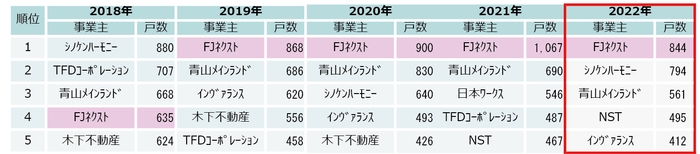 | 順位 | 2018年 事業主 | 2018年 戸数 | 2019年 事業主 | 2019年 戸数 | 2020年 事業主 | 2020年 戸数 | 2021年 事業主 | 2021年 戸数 | 2022年 事業主 | 2022年 戸数 |
|---|---|---|---|---|---|---|---|---|---|---|
| 1 | シノケンハーモニー | 880 | FJネクスト | 868 | FJネクスト | 900 | FJネクスト | 1,067 | FJネクスト | 844 |
| 2 | TFDコーポレーション | 707 | 青山メインランド | 686 | 青山メインランド | 830 | 青山メインランド | 690 | シノケンハーモニー | 794 |
| 3 | 青山メインランド | 668 | インヴァランス | 620 | シノケンハーモニー | 640 | 日本ワークス | 546 | 青山メインランド | 561 |
| 4 | FJネクスト | 635 | 木下不動産 | 556 | インヴァランス | 493 | TFDコーポレーション | 487 | NST | 495 |
| 5 | 木下不動産 | 624 | TFDコーポレーション | 458 | 木下不動産 | 426 | NST | 467 | インヴァランス | 412 |